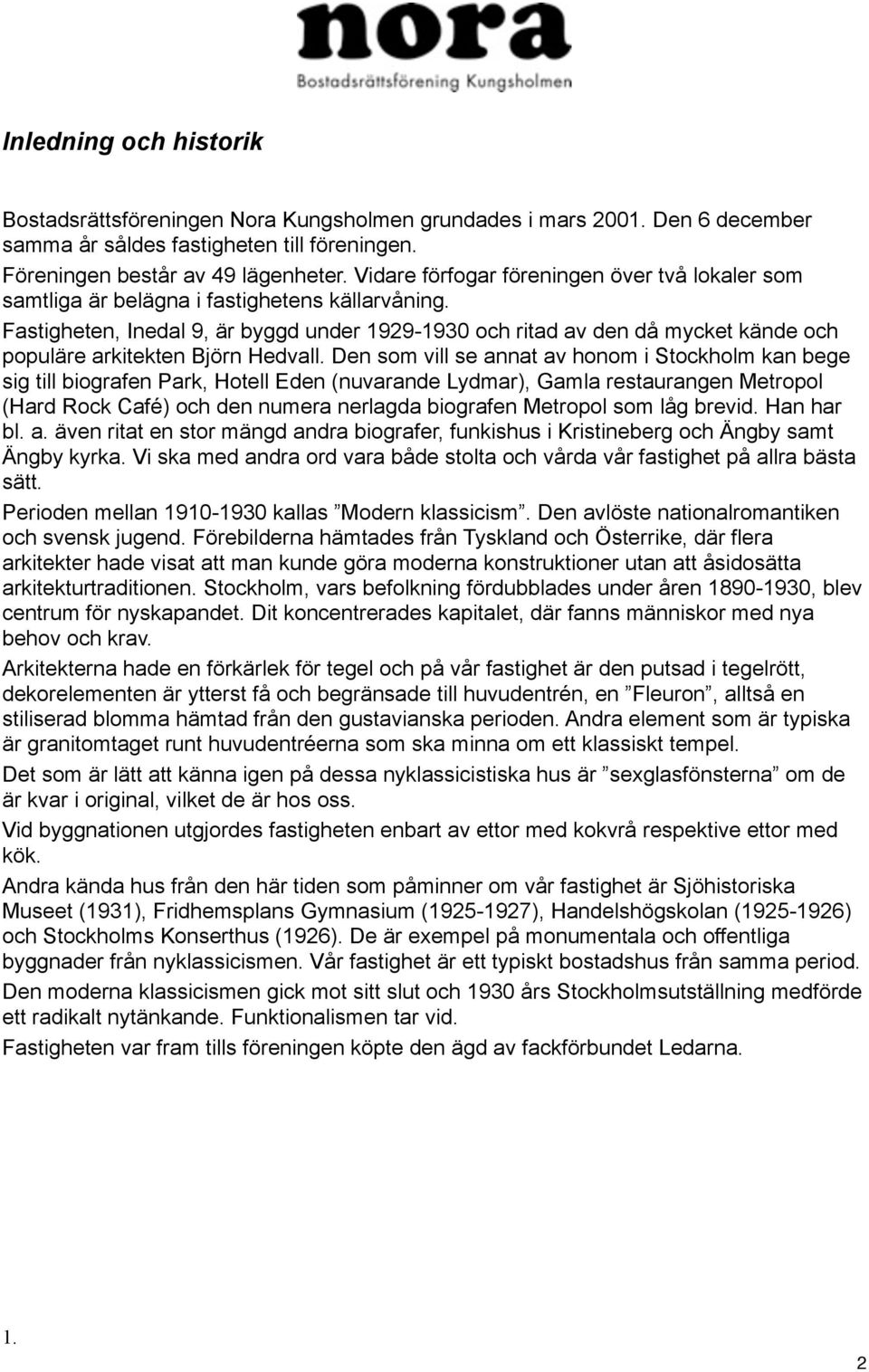 nora
Bostadsrättsförening Kungsholmen

Inledning och historik

Bostadsrättsföreningen Nora Kungsholmen grundades i mars 2001. Den 6 december samma år såldes fastigheten till föreningen.

Föreningen består av 49 lägenheter. Vidare förfogar föreningen över två lokaler som samtliga är belägna i fastighetens källarvåning.

Fastigheten, Inedal 9, är byggd under 1929-1930 och ritad av den då mycket kände och populäre arkitekten Björn Hedvall. Den som vill se annat av honom i Stockholm kan bege sig till biografen Park, Hotell Eden (nuvarande Lydmar), Gamla restaurangen Metropol (Hard Rock Café) och den numera nerlagda biografen Metropol som låg brevid. Han har bl. a. även ritat en stor mängd andra biografer, funkishus i Kristineberg och Ängby samt Ängby kyrka. Vi ska med andra ord vara både stolta och vårda vår fastighet på allra bästa sätt.

Perioden mellan 1910-1930 kallas ”Modern klassicism”. Den avlöste nationalromantiken och svensk jugend. Förebilderna hämtades från Tyskland och Österrike, där flera arkitekter hade visat att man kunde göra moderna konstruktioner utan att åsidosätta arkitekturtraditionen. Stockholm, vars befolkning fördubblades under åren 1890-1930, blev centrum för nyskapandet. Dit koncentrerades kapitalet, där fanns människor med nya behov och krav.

Arkitekterna hade en förkärlek för tegel och på vår fastighet är den putsad i tegelrött, dekorelementen är ytterst få och begränsade till huvudentrén, en ”Fleuron”, alltså en stiliserad blomma hämtad från den gustavianska perioden. Andra element som är typiska är granitomtaget runt huvudentréerna som ska minna om ett klassiskt tempel.

Det som är lätt att känna igen på dessa nyklassicistiska hus är ”sexglasfönsterna” om de är kvar i original, vilket de är hos oss.

Vid byggnationen utgjordes fastigheten enbart av ettor med kokvrå respektive ettor med kök.

Andra kända hus från den här tiden som påminner om vår fastighet är Sjöhistoriska Museet (1931), Fridhemsplans Gymnasium (1925-1927), Handelshögskolan (1925-1926) och Stockholms Konserthus (1926). De är exempel på monumentala och offentliga byggnader från nyklassicismen. Vår fastighet är ett typiskt bostadshus från samma period.

Den moderna klassicismen gick mot sitt slut och 1930 års Stockholmsutställning medförde ett radikalt nytänkande. Funktionalismen tar vid.

Fastigheten var fram tills föreningen köpte den ägd av fackförbundet Ledarna.

1.

2